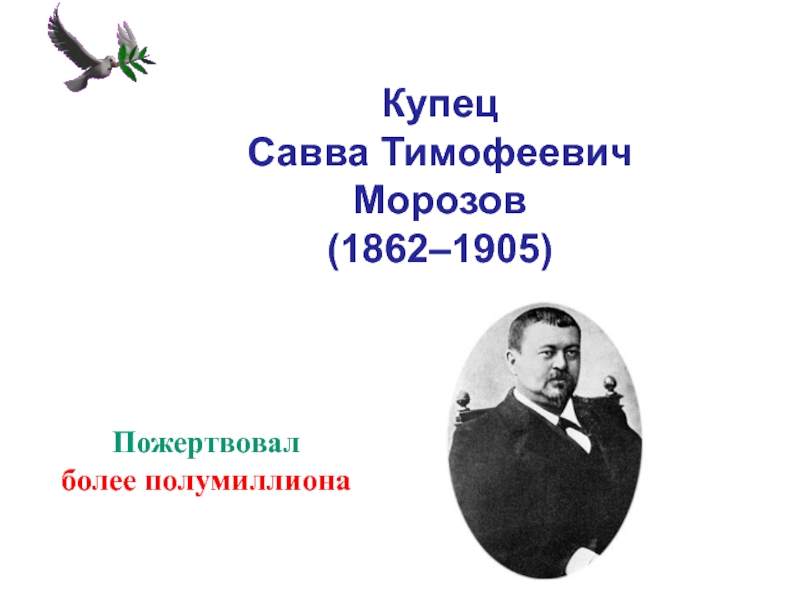 Купец
Савва Тимофеевич
Морозов
(1862–1905)

Пожертвовал
более полумиллиона